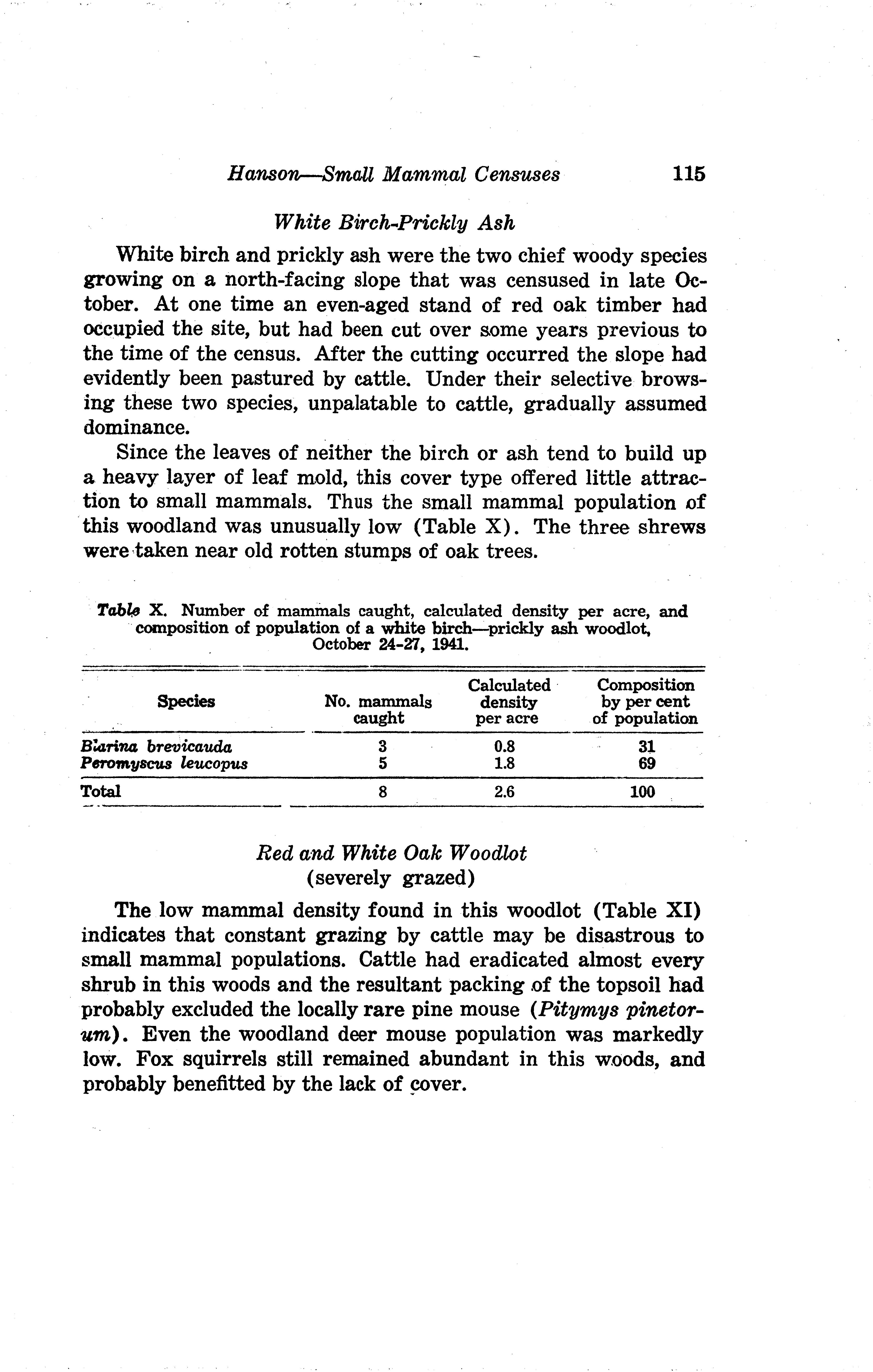 Hanson—Small Mammal Censuses 115

White Birch-Prickly Ash

White birch and prickly ash were the two chief woody species growing on a north-facing slope that was censused in late October. At one time an even-aged stand of red oak timber had occupied the site, but had been cut over some years previous to the time of the census. After the cutting occurred the slope had evidently been pastured by cattle. Under their selective browsing these two species, unpalatable to cattle, gradually assumed dominance.

Since the leaves of neither the birch or ash tend to build up a heavy layer of leaf mold, this cover type offered little attraction to small mammals. Thus the small mammal population of this woodland was unusually low (Table X). The three shrews were taken near old rotten stumps of oak trees.

Table X. Number of mammals caught, calculated density per acre, and composition of population of a white birch—prickly ash woodlot, October 24-27, 1941.

| Species | No. mammals caught | Calculated density per acre | Composition by per cent of population |
|---|---|---|---|
| Blarina brevicauda | 3 | 0.8 | 31 |
| Peromyscus leucopus | 5 | 1.8 | 69 |
| Total | 8 | 2.6 | 100 |

Red and White Oak Woodlot
(severely grazed)

The low mammal density found in this woodlot (Table XI) indicates that constant grazing by cattle may be disastrous to small mammal populations. Cattle had eradicated almost every shrub in this woods and the resultant packing of the topsoil had probably excluded the locally rare pine mouse (Pitymys pinetorum). Even the woodland deer mouse population was markedly low. Fox squirrels still remained abundant in this woods, and probably benefitted by the lack of cover.